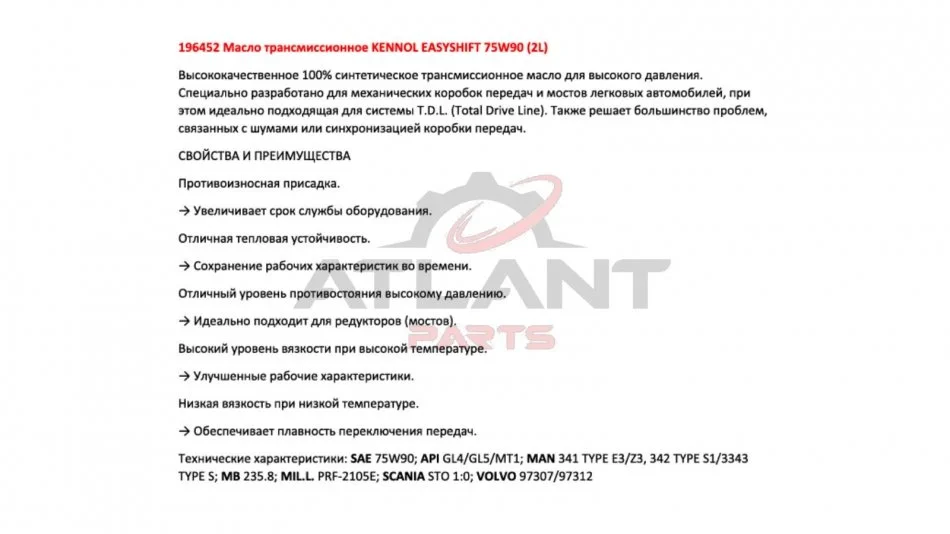 196452 Масло трансмиссионное KENNOL EASYSHIFT 75W90 (2L)

Высококачественное 100% синтетическое трансмиссионное масло для высокого давления. Специально разработано для механических коробок передач и мостов легковых автомобилей, при этом идеально подходящая для системы T.D.L. (Total Drive Line). Также решает большинство проблем, связанных с шумами или синхронизацией коробки передач.

СВОЙСТВА И ПРЕИМУЩЕСТВА

Противоизносная присадка.

→ Увеличивает срок службы оборудования.

Отличная тепловая устойчивость.

→ Сохранение рабочих характеристик во времени.

Отличный уровень противостояния высокому давлению.

→ Идеально подходит для редукторов (мостов).

Высокий уровень вязкости при высокой температуре.

→ Улучшенные рабочие характеристики.

Низкая вязкость при низкой температуре.

→ Обеспечивает плавность переключения передач.

Технические характеристики: SAE 75W90; API GL4/GL5/MT1; MAN 341 TYPE E3/Z3, 342 TYPE S1/3343 TYPE S; MB 235.8; MIL.L. PRF-2105E; SCANIA STO 1:0; VOLVO 97307/97312

ATLANT PARTS